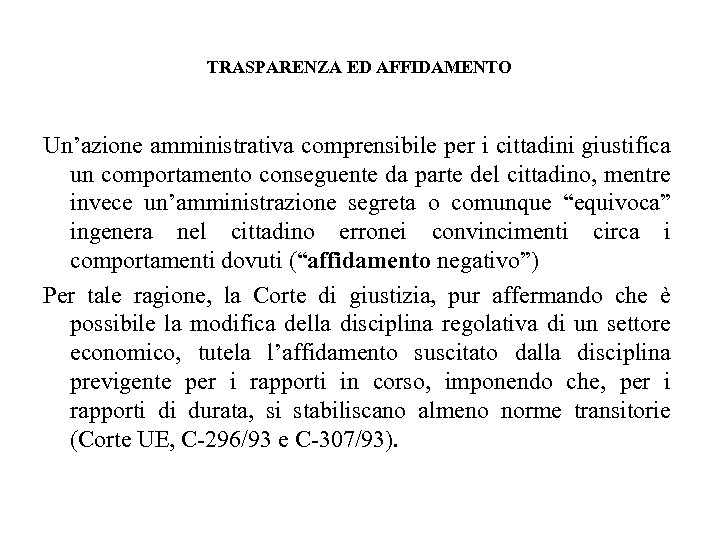 TRASPARENZA ED AFFIDAMENTO

Un’azione amministrativa comprensibile per i cittadini giustifica un comportamento conseguente da parte del cittadino, mentre invece un’amministrazione segreta o comunque “equivoca” ingenera nel cittadino erronei convincimenti circa i comportamenti dovuti (“affidamento negativo”)

Per tale ragione, la Corte di giustizia, pur affermando che è possibile la modifica della disciplina regolativa di un settore economico, tutela l’affidamento suscitato dalla disciplina previgente per i rapporti in corso, imponendo che, per i rapporti di durata, si stabiliscano almeno norme transitorie (Corte UE, C-296/93 e C-307/93).